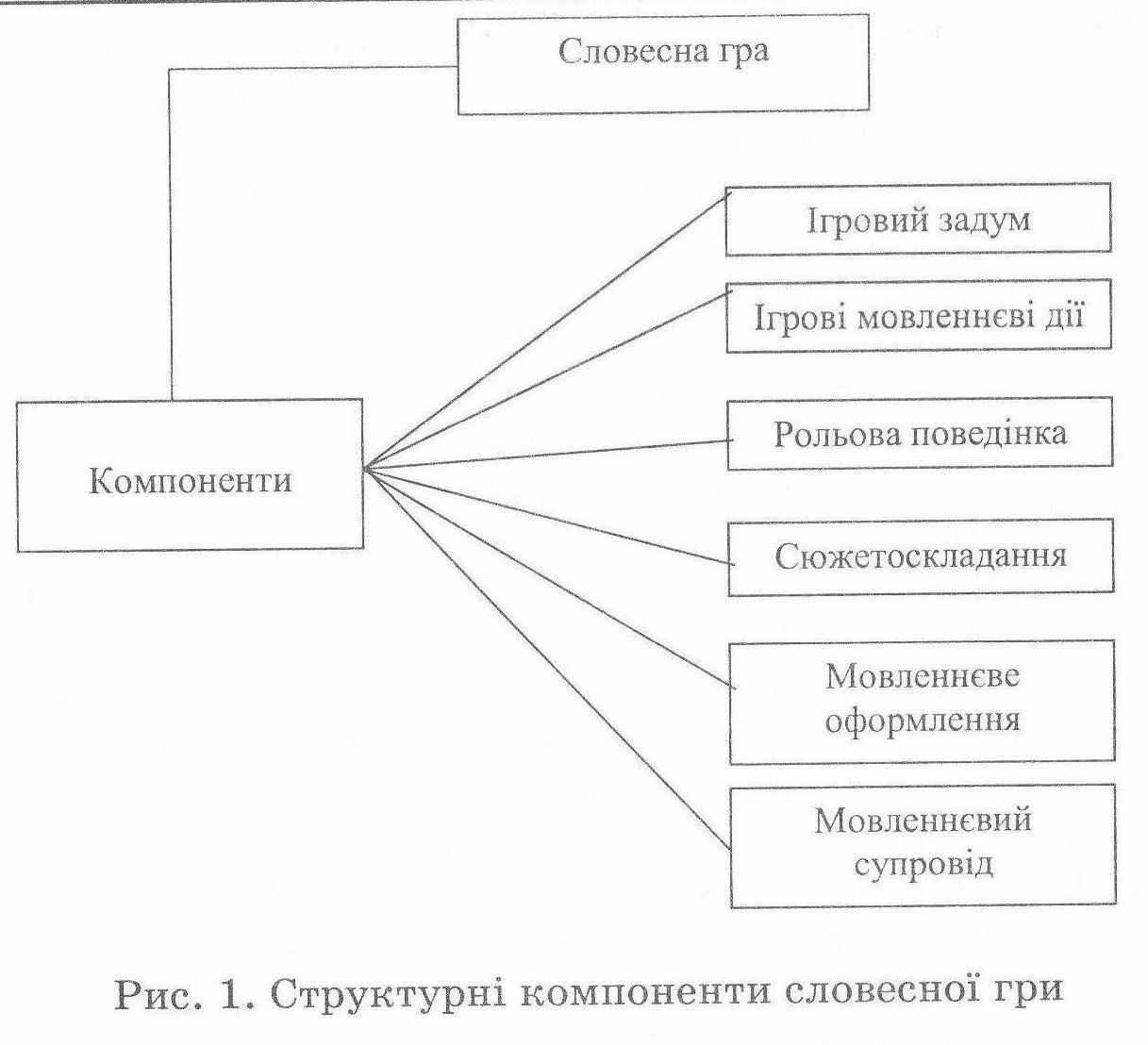 Словесна гра

Компоненти

Ігровий задум

Ігрові мовленнєві дії

Рольова поведінка

Сюжетоскладання

Мовленнєве оформлення

Мовленнєвий супровід

Рис. 1. Структурні компоненти словесної гри